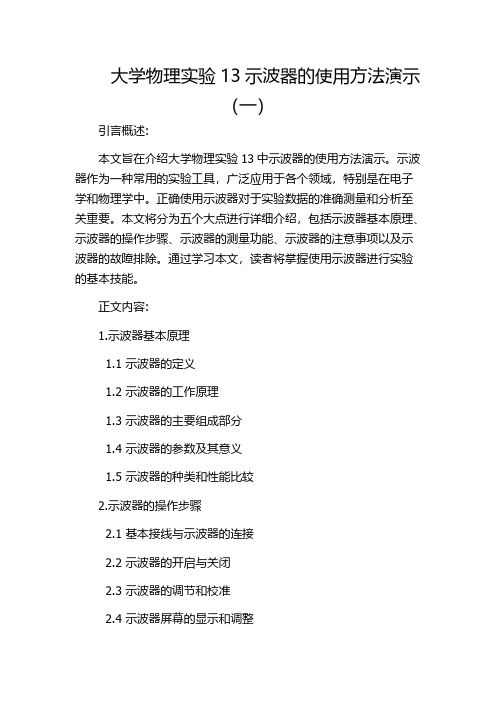 大学物理实验 13 示波器的使用方法演示（一）

引言概述：

本文旨在介绍大学物理实验 13 中示波器的使用方法演示。示波器作为一种常用的实验工具，广泛应用于各个领域，特别是在电子学和物理学中。正确使用示波器对于实验数据的准确测量和分析至关重要。本文将分为五个大点进行详细介绍，包括示波器基本原理、示波器的操作步骤、示波器的测量功能、示波器的注意事项以及示波器的故障排除。通过学习本文，读者将掌握使用示波器进行实验的基本技能。

正文内容：

1.示波器基本原理

1.1 示波器的定义

1.2 示波器的工作原理

1.3 示波器的主要组成部分

1.4 示波器的参数及其意义

1.5 示波器的种类和性能比较

2.示波器的操作步骤

2.1 基本接线与示波器的连接

2.2 示波器的开启与关闭

2.3 示波器的调节和校准

2.4 示波器屏幕的显示和调整